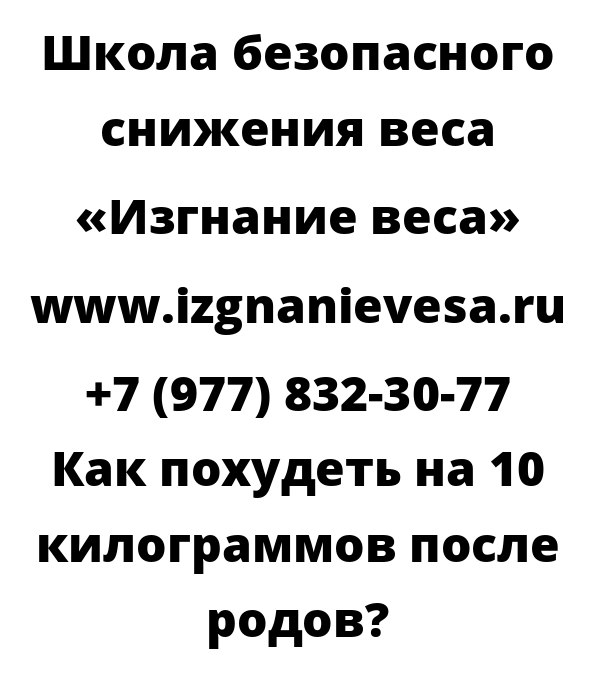 Школа безопасного снижения веса «Изгнание веса»
www.izgnanievesa.ru
+7 (977) 832-30-77
Как похудеть на 10 килограммов после родов?